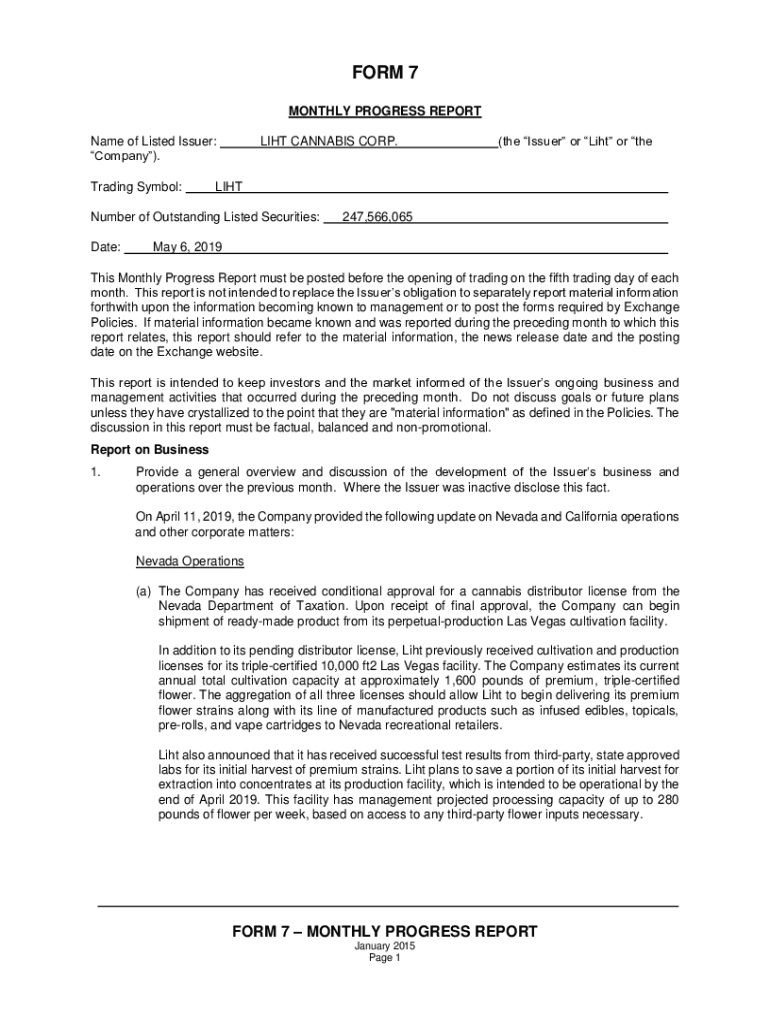 FORM 7

MONTHLY PROGRESS REPORT

Name of Listed Issuer: LIHT CANNABIS CORP. (the "Issuer" or "Liht" or "the "Company").

Trading Symbol: LIHT

Number of Outstanding Listed Securities: 247,566,065

Date: May 6, 2019

This Monthly Progress Report must be posted before the opening of trading on the fifth trading day of each month. This report is not intended to replace the Issuer's obligation to separately report material information forthwith upon the information becoming known to management or to post the forms required by Exchange Policies. If material information became known and was reported during the preceding month to which this report relates, this report should refer to the material information, the news release date and the posting date on the Exchange website.

This report is intended to keep investors and the market informed of the Issuer's ongoing business and management activities that occurred during the preceding month. Do not discuss goals or future plans unless they have crystallized to the point that they are "material information" as defined in the Policies. The discussion in this report must be factual, balanced and non-promotional.

Report on Business

1. Provide a general overview and discussion of the development of the Issuer's business and operations over the previous month. Where the Issuer was inactive disclose this fact.

On April 11, 2019, the Company provided the following update on Nevada and California operations and other corporate matters:

Nevada Operations

(a) The Company has received conditional approval for a cannabis distributor license from the Nevada Department of Taxation. Upon receipt of final approval, the Company can begin shipment of ready-made product from its perpetual-production Las Vegas cultivation facility.

In addition to its pending distributor license, Liht previously received cultivation and production licenses for its triple-certified 10,000 ft2 Las Vegas facility. The Company estimates its current annual total cultivation capacity at approximately 1,600 pounds of premium, triple-certified flower. The aggregation of all three licenses should allow Liht to begin delivering its premium flower strains along with its line of manufactured products such as infused edibles, topicals, pre-rolls, and vape cartridges to Nevada recreational retailers.

Liht also announced that it has received successful test results from third-party, state approved labs for its initial harvest of premium strains. Liht plans to save a portion of its initial harvest for extraction into concentrates at its production facility, which is intended to be operational by the end of April 2019. This facility has management projected processing capacity of up to 280 pounds of flower per week, based on access to any third-party flower inputs necessary.

FORM 7 – MONTHLY PROGRESS REPORT
January 2015
Page 1